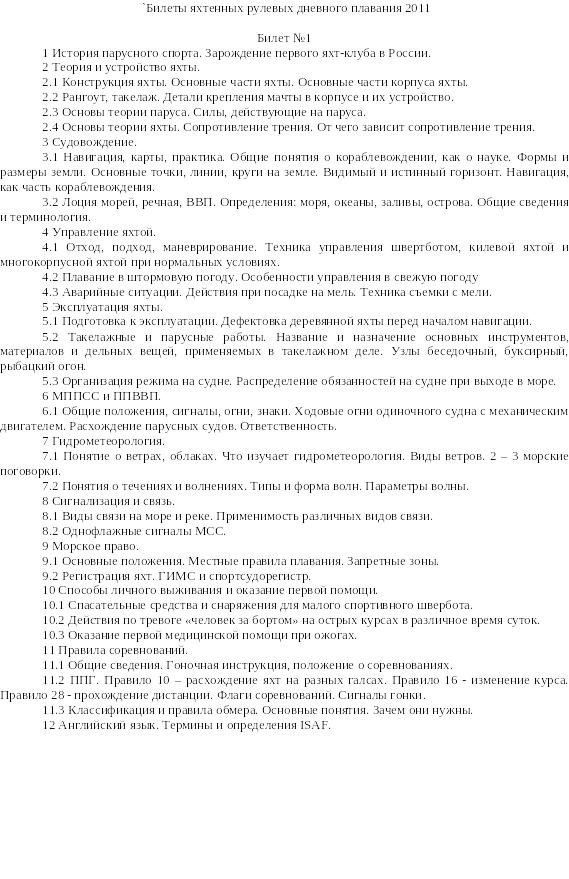 `Билеты яхтенных рулевых дневного плавания 2011

Билет №1

1 История парусного спорта. Зарождение первого яхт-клуба в России.

2 Теория и устройство яхты.

2.1 Конструкция яхты. Основные части яхты. Основные части корпуса яхты.

2.2 Рангоут, такелаж. Детали крепления мачты в корпусе и их устройство.

2.3 Основы теории паруса. Силы, действующие на паруса.

2.4 Основы теории яхты. Сопротивление трения. От чего зависит сопротивление трения.

3 Судовождение.

3.1 Навигация, карты, практика. Общие понятия о кораблевождении, как о науке. Формы и размеры земли. Основные точки, линии, круги на земле. Видимый и истинный горизонт. Навигация, как часть кораблевождения.

3.2 Лоция морей, речная, ВВП. Определения: моря, океаны, заливы, острова. Общие сведения и терминология.

4 Управление яхтой.

4.1 Отход, подход, маневрирование. Техника управления швертботом, килевой яхтой и многокорпусной яхтой при нормальных условиях.

4.2 Плавание в штормовую погоду. Особенности управления в свежую погоду

4.3 Аварийные ситуации. Действия при посадке на мель. Техника съемки с мели.

5 Эксплуатация яхты.

5.1 Подготовка к эксплуатации. Дефектовка деревянной яхты перед началом навигации.

5.2 Такелажные и парусные работы. Название и назначение основных инструментов, материалов и дельных вещей, применяемых в такелажном деле. Узлы беседочный, буксирный, рыбацкий огон.

5.3 Организация режима на судне. Распределение обязанностей на судне при выходе в море.

6 МППСС и ППВВП.

6.1 Общие положения, сигналы, огни, знаки. Ходовые огни одиночного судна с механическим двигателем. Расхождение парусных судов. Ответственность.

7 Гидрометеорология.

7.1 Понятие о ветрах, облаках. Что изучает гидрометеорология. Виды ветров. 2 – 3 морские поговорки.

7.2 Понятия о течениях и волнениях. Типы и форма волн. Параметры волны.

8 Сигнализация и связь.

8.1 Виды связи на море и реке. Применимость различных видов связи.

8.2 Однофлажные сигналы МСС.

9 Морское право.

9.1 Основные положения. Местные правила плавания. Запретные зоны.

9.2 Регистрация яхт. ГИМС и спортсудорегистр.

10 Способы личного выживания и оказание первой помощи.

10.1 Спасательные средства и снаряжения для малого спортивного швербота.

10.2 Действия по тревоге «человек за бортом» на острых курсах в различное время суток.

10.3 Оказание первой медицинской помощи при ожогах.

11 Правила соревнований.

11.1 Общие сведения. Гоночная инструкция, положение о соревнованиях.

11.2 ППГ. Правило 10 – расхождение яхт на разных галсах. Правило 16 - изменение курса. Правило 28 - прохождение дистанции. Флаги соревнований. Сигналы гонки.

11.3 Классификация и правила обмера. Основные понятия. Зачем они нужны.

12 Английский язык. Термины и определения ISAF.